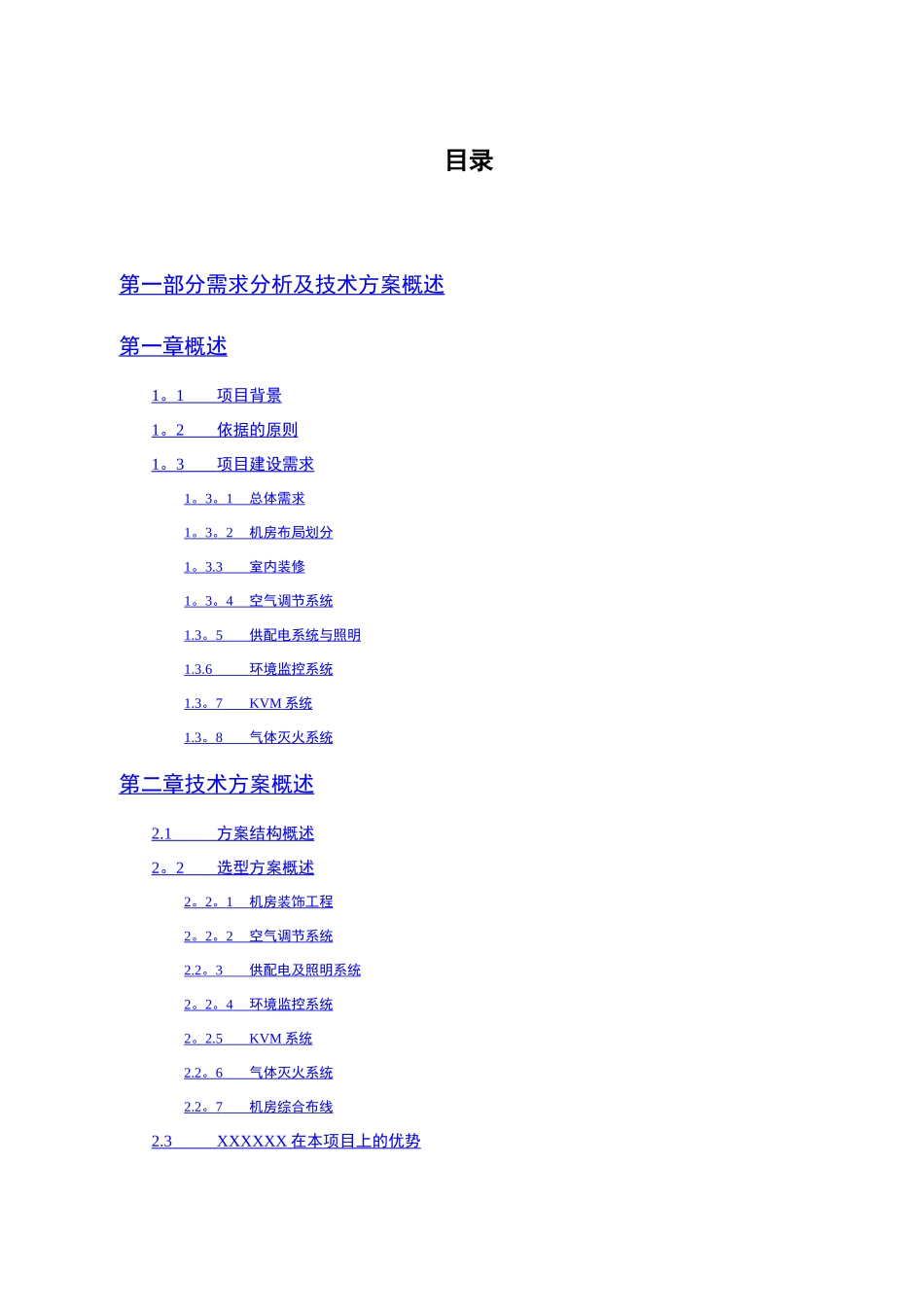 目录

第一部分需求分析及技术方案概述

第一章概述

1。1 项目背景

1。2 依据的原则

1。3 项目建设需求

1。3。1 总体需求

1。3。2 机房布局划分

1。3.3 室内装修

1。3。4 空气调节系统

1.3。5 供配电系统与照明

1.3.6 环境监控系统

1.3。7 KVM 系统

1.3。8 气体灭火系统

第二章技术方案概述

2.1 方案结构概述

2。2 选型方案概述

2。2。1 机房装饰工程

2。2。2 空气调节系统

2.2。3 供配电及照明系统

2。2。4 环境监控系统

2。2.5 KVM 系统

2.2。6 气体灭火系统

2.2。7 机房综合布线

2.3 XXXXXX 在本项目上的优势